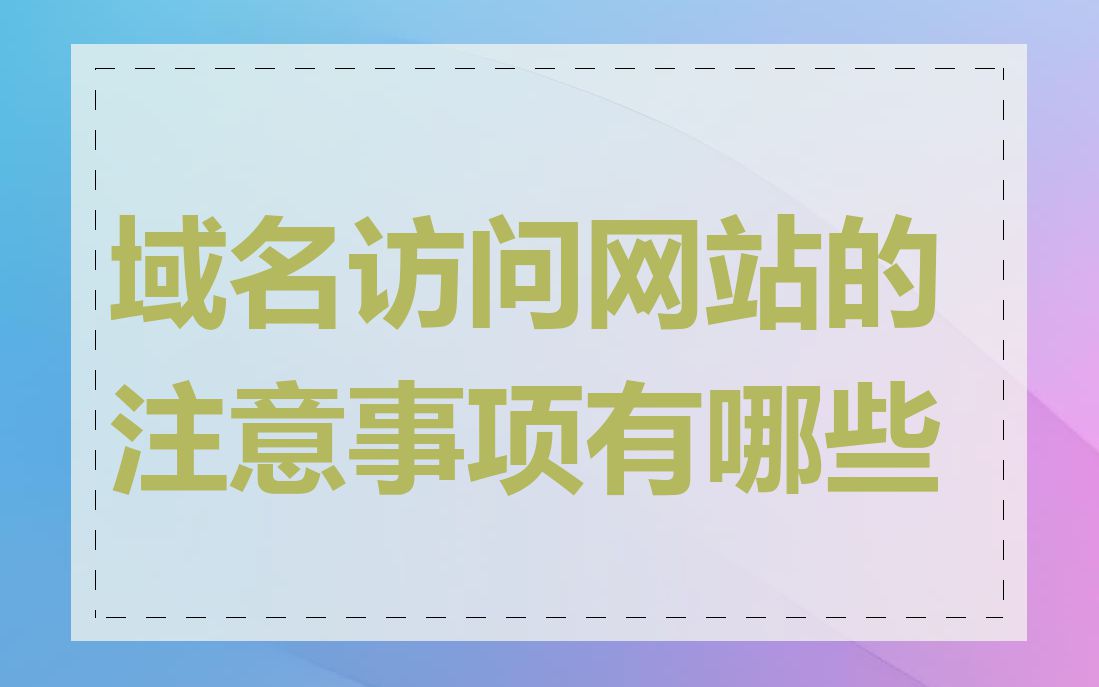 域名访问网站的注意事项有哪些